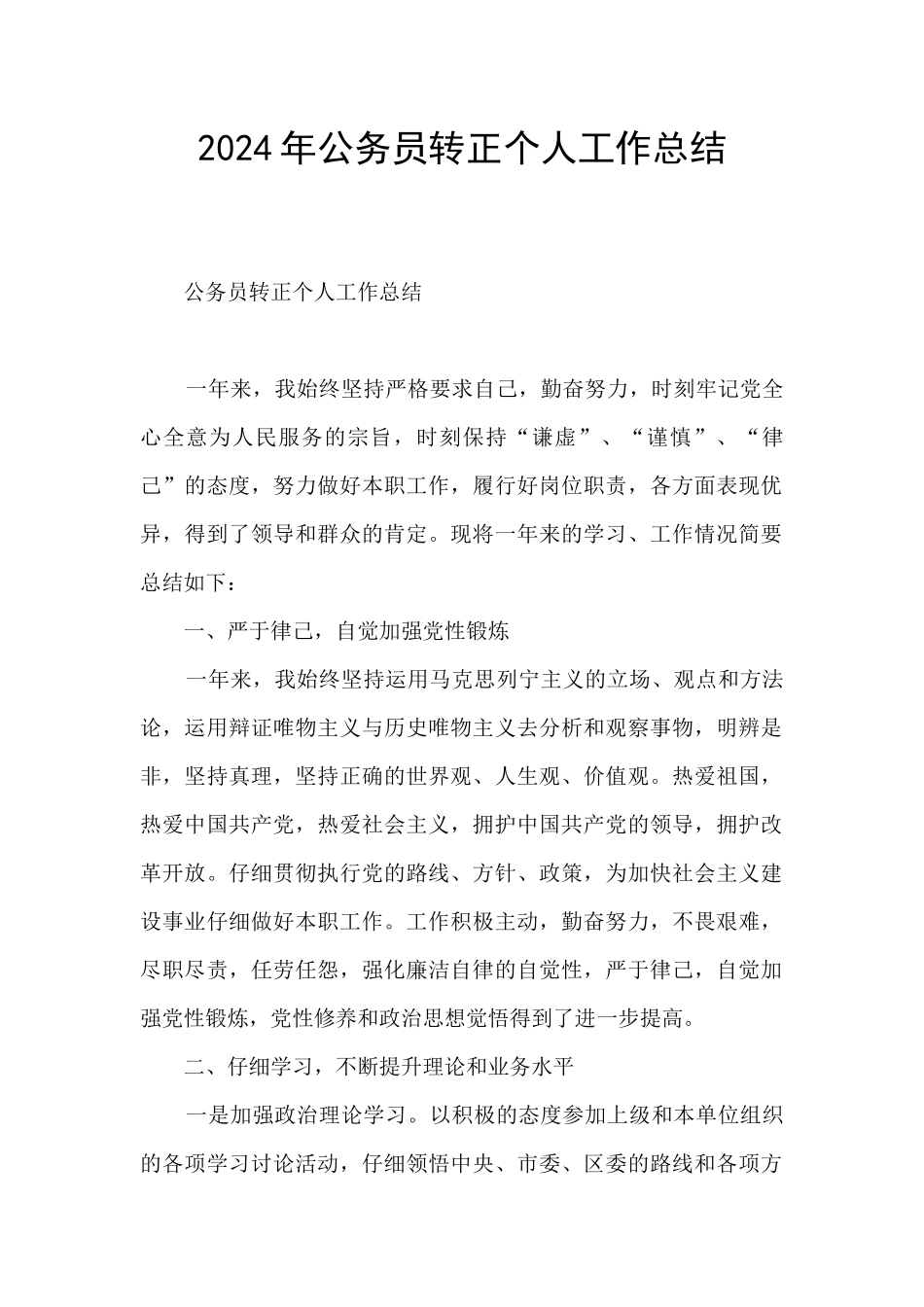 2024年公务员转正个人工作总结

公务员转正个人工作总结

一年来，我始终坚持严格要求自己，勤奋努力，时刻牢记党全心全意为人民服务的宗旨，时刻保持“谦虚”、“谨慎”、“律己”的态度，努力做好本职工作，履行好岗位职责，各方面表现优异，得到了领导和群众的肯定。现将一年来的学习、工作情况简要总结如下：

一、严于律己，自觉加强党性锻炼

一年来，我始终坚持运用马克思列宁主义的立场、观点和方法论，运用辩证唯物主义与历史唯物主义去分析和观察事物，明辨是非，坚持真理，坚持正确的世界观、人生观、价值观。热爱祖国，热爱中国共产党，热爱社会主义，拥护中国共产党的领导，拥护改革开放。仔细贯彻执行党的路线、方针、政策，为加快社会主义建设事业仔细做好本职工作。工作积极主动，勤奋努力，不畏艰难，尽职尽责，任劳任怨，强化廉洁自律的自觉性，严于律己，自觉加强党性锻炼，党性修养和政治思想觉悟得到了进一步提高。

二、仔细学习，不断提升理论和业务水平

一是加强政治理论学习。以积极的态度参加上级和本单位组织的各项学习讨论活动，仔细领悟中央、市委、区委的路线和各项方